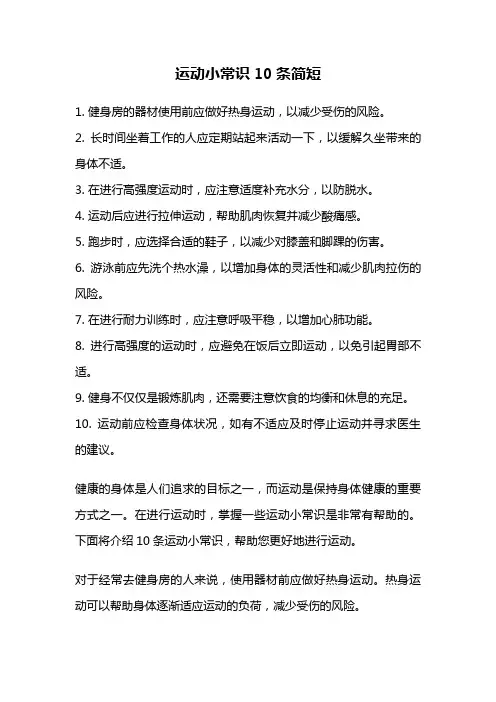 运动小常识 10 条简短

1. 健身房的器材使用前应做好热身运动，以减少受伤的风险。

2. 长时间坐着工作的人应定期站起来活动一下，以缓解久坐带来的身体不适。

3. 在进行高强度运动时，应注意适度补充水分，以防脱水。

4. 运动后应进行拉伸运动，帮助肌肉恢复并减少酸痛感。

5. 跑步时，应选择合适的鞋子，以减少对膝盖和脚踝的伤害。

6. 游泳前应先洗个热水澡，以增加身体的灵活性和减少肌肉拉伤的风险。

7. 在进行耐力训练时，应注意呼吸平稳，以增加心肺功能。

8. 进行高强度的运动时，应避免在饭后立即运动，以免引起胃部不适。

9. 健身不仅仅是锻炼肌肉，还需要注意饮食的均衡和休息的充足。

10. 运动前应检查身体状况，如有不适应及时停止运动并寻求医生的建议。

健康的身体是人们追求的目标之一，而运动是保持身体健康的重要方式之一。在进行运动时，掌握一些运动小常识是非常有帮助的。下面将介绍 10 条运动小常识，帮助您更好地进行运动。

对于经常去健身房的人来说，使用器材前应做好热身运动。热身运动可以帮助身体逐渐适应运动的负荷，减少受伤的风险。